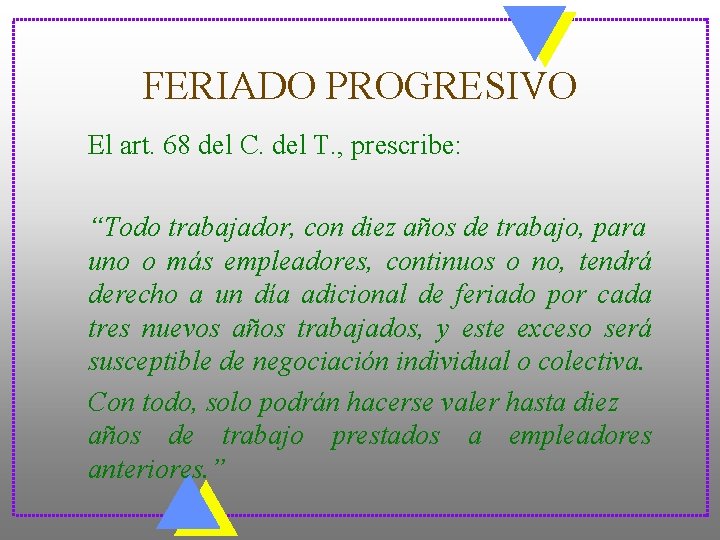 FERIADO PROGRESIVO

El art. 68 del C. del T., prescribe:

“Todo trabajador, con diez años de trabajo, para uno o más empleadores, continuos o no, tendrá derecho a un día adicional de feriado por cada tres nuevos años trabajados, y este exceso será susceptible de negociación individual o colectiva.

Con todo, solo podrán hacerse valer hasta diez años de trabajo prestados a empleadores anteriores.”